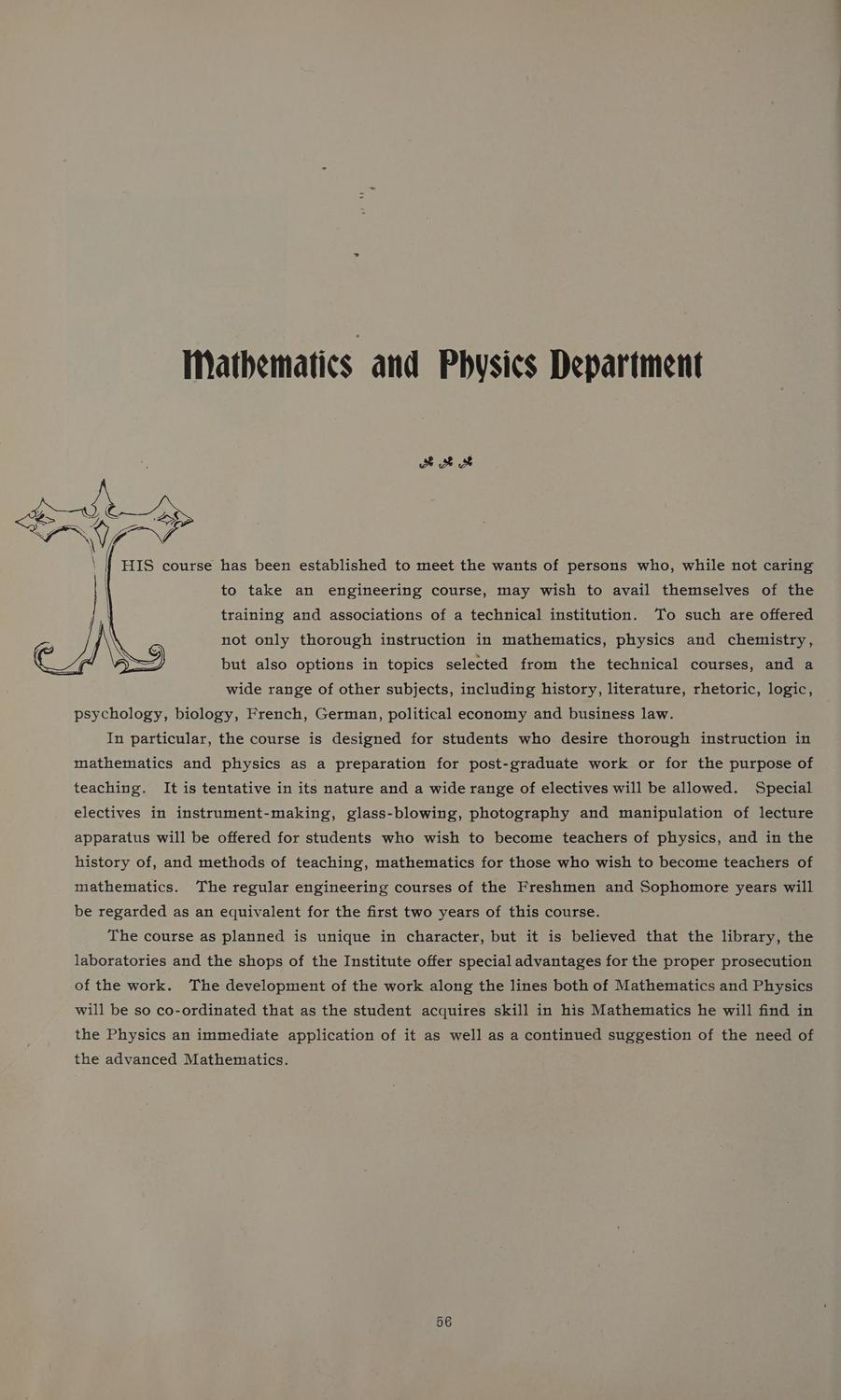 Mathematics and Physics Department

THIS course has been established to meet the wants of persons who, while not caring to take an engineering course, may wish to avail themselves of the training and associations of a technical institution. To such are offered not only thorough instruction in mathematics, physics and chemistry, but also options in topics selected from the technical courses, and a wide range of other subjects, including history, literature, rhetoric, logic, psychology, biology, French, German, political economy and business law.

In particular, the course is designed for students who desire thorough instruction in mathematics and physics as a preparation for post-graduate work or for the purpose of teaching. It is tentative in its nature and a wide range of electives will be allowed. Special electives in instrument-making, glass-blowing, photography and manipulation of lecture apparatus will be offered for students who wish to become teachers of physics, and in the history of, and methods of teaching, mathematics for those who wish to become teachers of mathematics. The regular engineering courses of the Freshmen and Sophomore years will be regarded as an equivalent for the first two years of this course.

The course as planned is unique in character, but it is believed that the library, the laboratories and the shops of the Institute offer special advantages for the proper prosecution of the work. The development of the work along the lines both of Mathematics and Physics will be so co-ordinated that as the student acquires skill in his Mathematics he will find in the Physics an immediate application of it as well as a continued suggestion of the need of the advanced Mathematics.

56